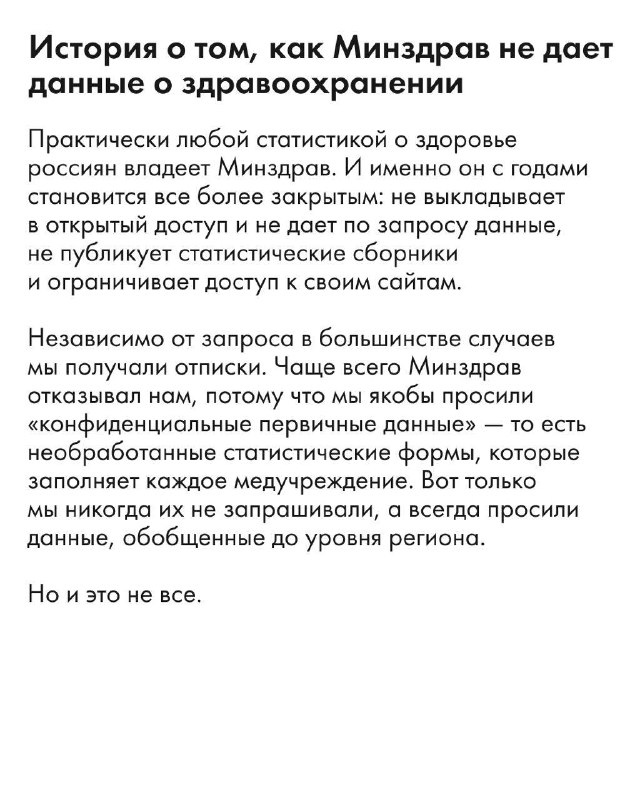 История о том, как Минздрав не дает данные о здравоохранении

Практически любой статистикой о здоровье россиян владеет Минздрав. И именно он с годами становится все более закрытым: не выкладывает в открытый доступ и не дает по запросу данные, не публикует статистические сборники и ограничивает доступ к своим сайтам.

Независимо от запроса в большинстве случаев мы получали отписки. Чаще всего Минздрав отказывал нам, потому что мы якобы просили «конфиденциальные первичные данные» — то есть необработанные статистические формы, которые заполняет каждое медучреждение. Вот только мы никогда их не запрашивали, а всегда просили данные, обобщенные до уровня региона.

Но и это не все.